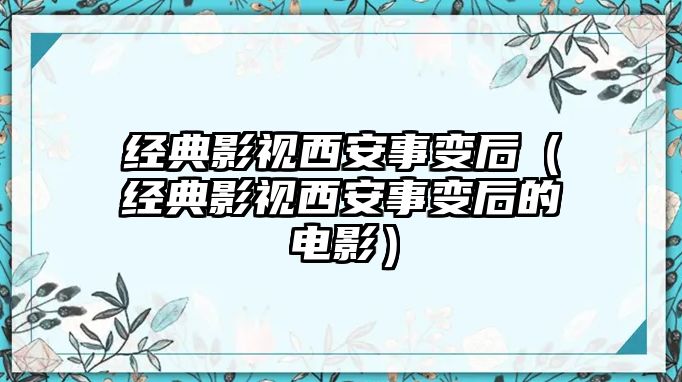 经典影视西安事变后（经典影视西安事变后的电影）